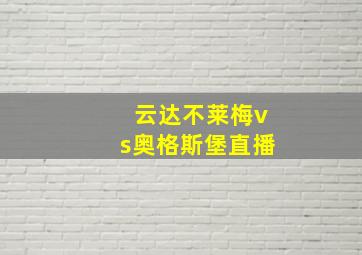 云达不莱梅vs奥格斯堡直播